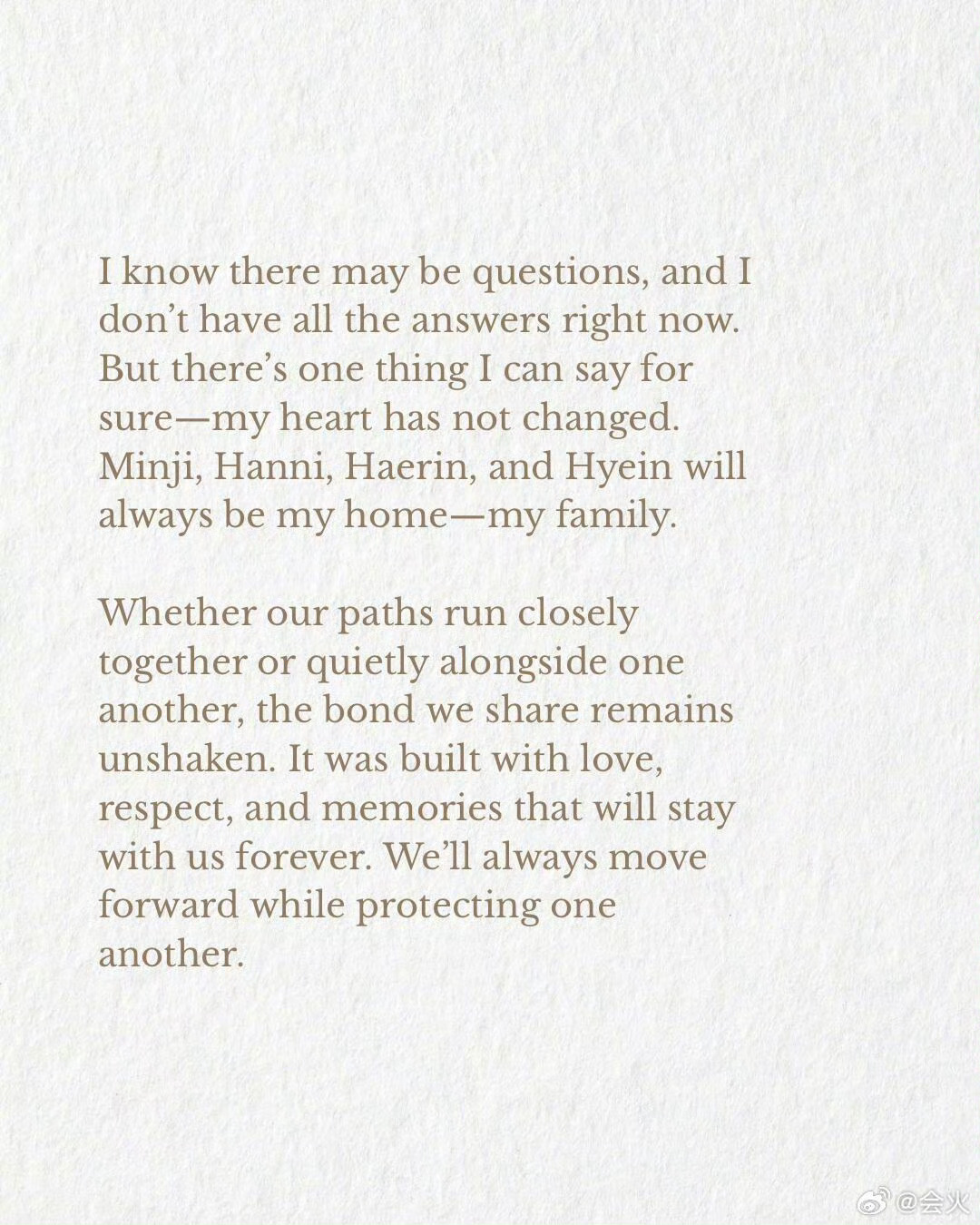 I know there may be questions, and I don't have all the answers right now. But there's one thing I can say for sure—my heart has not changed. Minji, Hanni, Haerin, and Hyein will always be my home—my family.

Whether our paths run closely together or quietly alongside one another, the bond we share remains unshaken. It was built with love, respect, and memories that will stay with us forever. We'll always move forward while protecting one another.

@会火